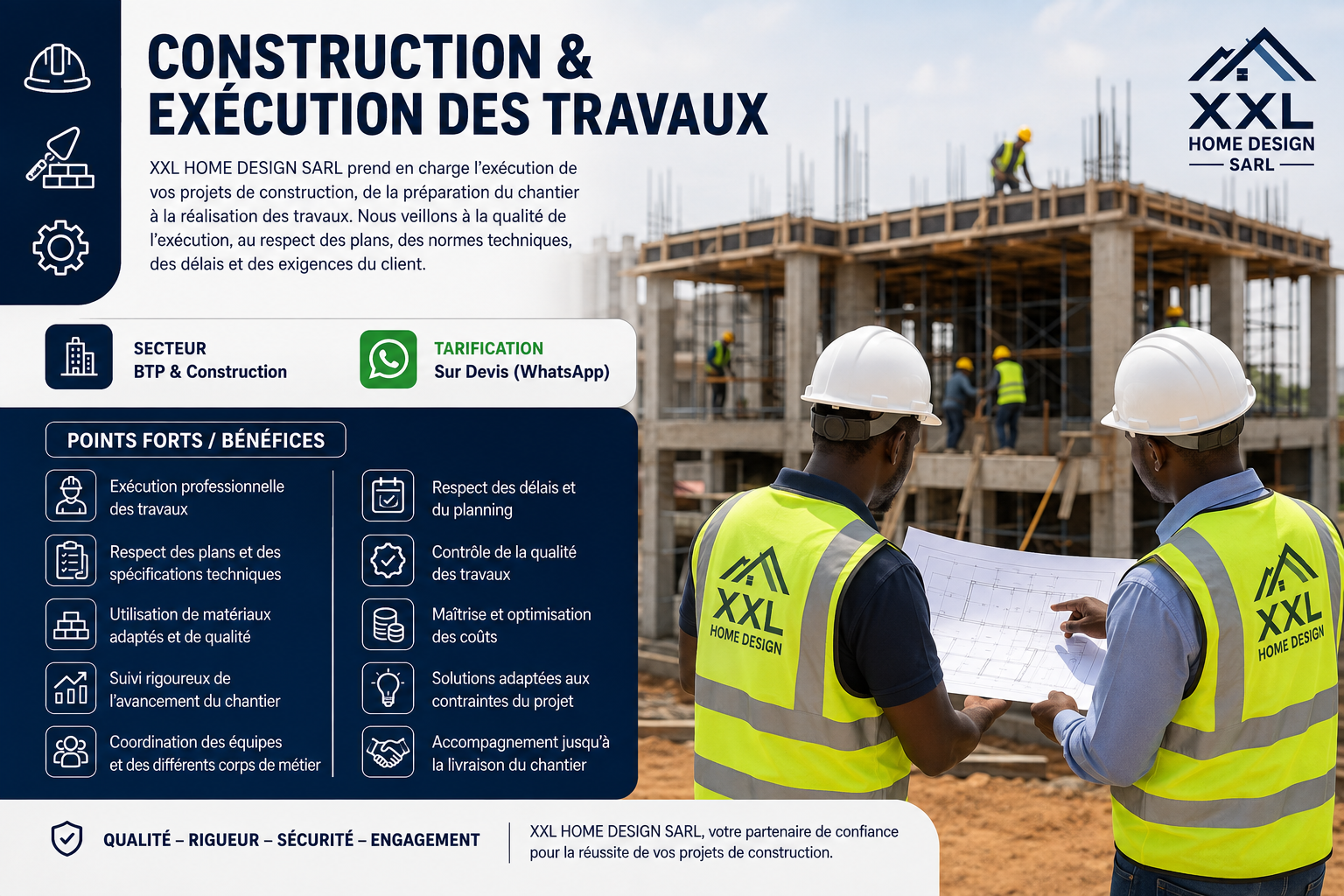 CONSTRUCTION & EXÉCUTION DES TRAVAUX

XXL HOME DESIGN SARL prend en charge l'exécution de vos projets de construction, de la préparation du chantier à la réalisation des travaux. Nous veillons à la qualité de l'exécution, au respect des plans, des normes techniques, des délais et des exigences du client.

XXL
HOME DESIGN
SARL

SECTEUR
BTP & Construction

TARIFICATION
Sur Devis (WhatsApp)

POINTS FORTS / BÉNÉFICES

Exécution professionnelle des travaux

Respect des plans et des spécifications techniques

Utilisation de matériaux adaptés et de qualité

Suivi rigoureux de l'avancement du chantier

Coordination des équipes et des différents corps de métier

Respect des délais et du planning

Contrôle de la qualité des travaux

Maîtrise et optimisation des coûts

Solutions adaptées aux contraintes du projet

Accompagnement jusqu'à la livraison du chantier

XXL HOME DESIGN

XXL HOME DESIGN

QUALITÉ – RIGUEUR – SÉCURITÉ – ENGAGEMENT

XXL HOME DESIGN SARL, votre partenaire de confiance pour la réussite de vos projets de construction.